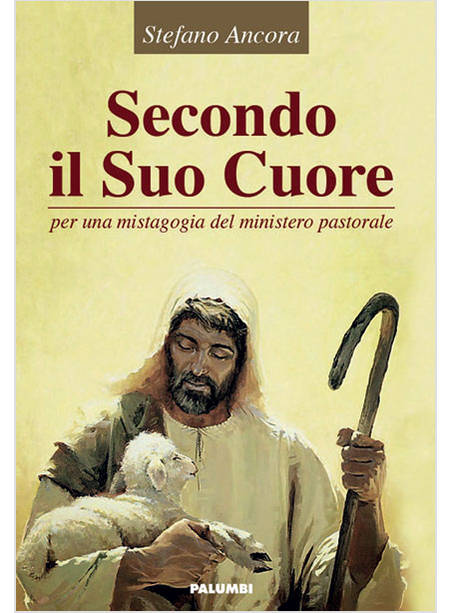 Stefano Ancora

Secondo il Suo Cuore

per una mistagogia del ministero pastorale

PALUMBI